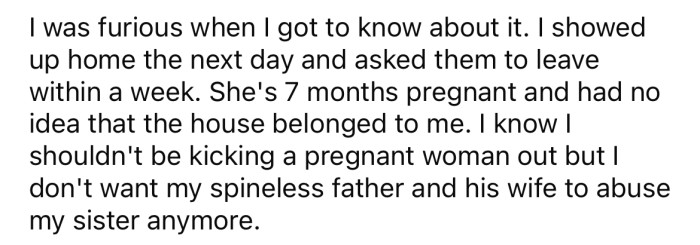 I was furious when I got to know about it. I showed up home the next day and asked them to leave within a week. She's 7 months pregnant and had no idea that the house belonged to me. I know I shouldn't be kicking a pregnant woman out but I don't want my spineless father and his wife to abuse my sister anymore.